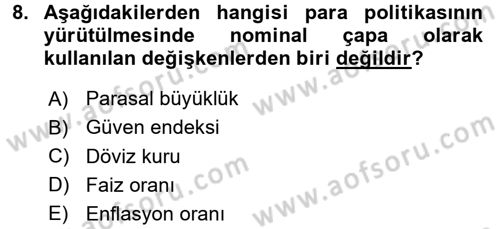 8. Aşağıdakilerden hangisi para politikasının yürütülmesinde nominal çapa olarak kullanılan değişkenlerden biri değildir?

A) Parasal büyüklük
B) Güven endeksi
C) Döviz kuru
D) Faiz oranı
E) Enflasyon oranı

www.aofsoru.com
www.aofsoru.com
www.aofsoru.com
www.aofsoru.com